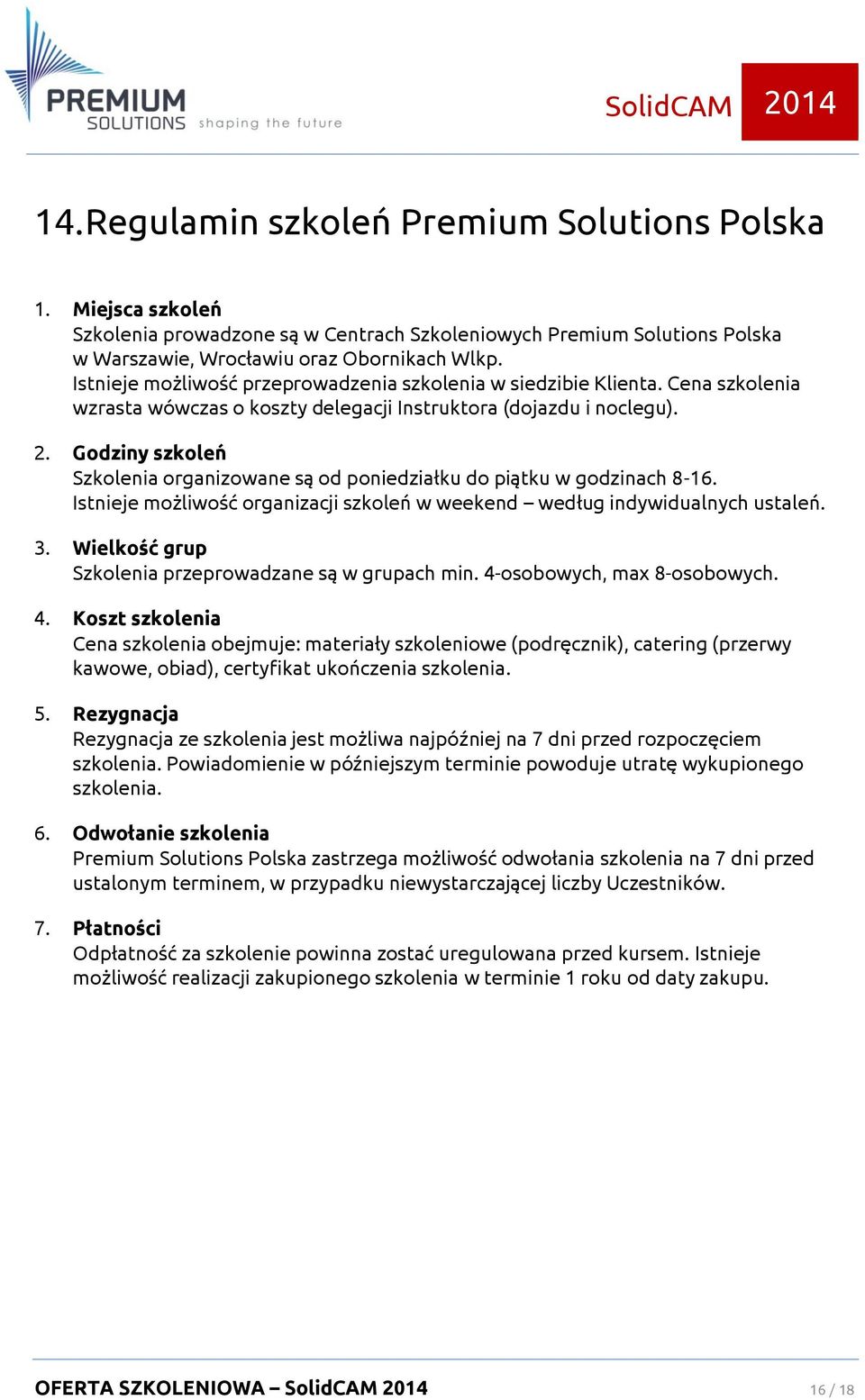 PREMIUM SOLUTIONS shaping the future

SolidCAM 2014

14.Regulamin szkoleń Premium Solutions Polska

1. Miejsca szkoleń
Szkolenia prowadzone są w Centrach Szkoleniowych Premium Solutions Polska w Warszawie, Wrocławiu oraz Obornikach Wlkp.
Istnieje możliwość przeprowadzenia szkolenia w siedzibie Klienta. Cena szkolenia wzrasta wówczas o koszty delegacji Instruktora (dojazdu i noclegu).

2. Godziny szkoleń
Szkolenia organizowane są od poniedziałku do piątku w godzinach 8-16.
Istnieje możliwość organizacji szkoleń w weekend – według indywidualnych ustaleń.

3. Wielkość grup
Szkolenia przeprowadzane są w grupach min. 4-osobowych, max 8-osobowych.

4. Koszt szkolenia
Cena szkolenia obejmuje: materiały szkoleniowe (podręcznik), catering (przerwy kawowe, obiad), certyfikat ukończenia szkolenia.

5. Rezygnacja
Rezygnacja ze szkolenia jest możliwa najpóźniej na 7 dni przed rozpoczęciem szkolenia. Powiadomienie w późniejszym terminie powoduje utratę wykupionego szkolenia.

6. Odwołanie szkolenia
Premium Solutions Polska zastrzega możliwość odwołania szkolenia na 7 dni przed ustalonym terminem, w przypadku niewystarczającej liczby Uczestników.

7. Płatności
Odpłatność za szkolenie powinna zostać uregulowana przed kursem. Istnieje możliwość realizacji zakupionego szkolenia w terminie 1 roku od daty zakupu.

OFERTA SZKOLENIOWA – SolidCAM 2014

16 / 18